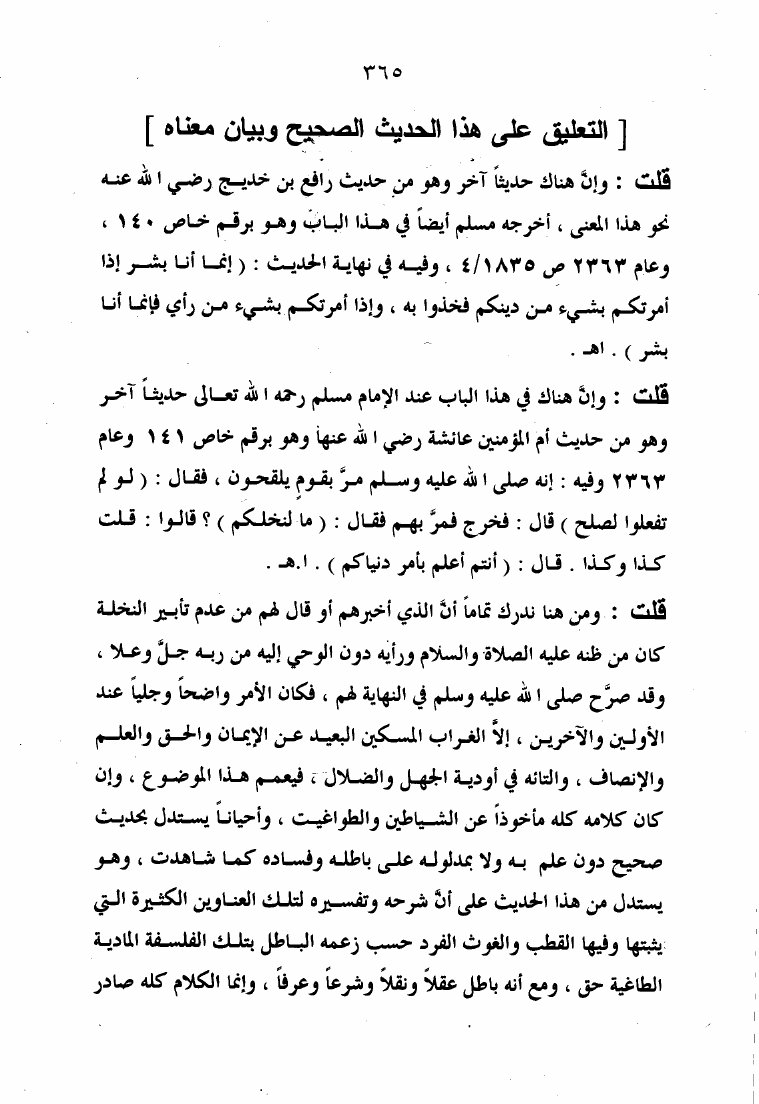 ٣٦٥

[ التعليق على هذا الحديث الصحيح وبيان معناه ]

قلت : وإنَّ هناك حديثاً آخر وهو من حديث رافع بن خديج رضي الله عنه نحو هذا المعنى ، أخرجه مسلم أيضاً في هذا الباب وهو برقم خاص ١٤٠ ، وعام ٢٣٦٣ ص ٤/١٨٣٥ ، وفيه في نهاية الحديث : ( إنما أنا بشر إذا أمرتكم بشيء من دينكم فخذوا به ، وإذا أمرتكم بشيء من رأي فإنما أنا بشر ) . اهـ .

قلت : وإنَّ هناك في هذا الباب عند الإمام مسلم رحمه الله تعالى حديثاً آخر وهو من حديث أم المؤمنين عائشة رضي الله عنها وهو برقم خاص ١٤١ وعام ٢٣٦٣ وفيه : إنه صلى الله عليه وسلم مرَّ بقوم يلقحون ، فقال : ( لو لم تفعلوا لصلح ) قال : فخرج فمرَّ بهم فقال : ( ما لنخلكم ) ؟ قالوا : قلت كذا وكذا . قال : ( أنتم أعلم بأمر دنياكم ) . ا.هـ .

قلت : ومن هنا ندرك تماماً أنَّ الذي أخبرهم أو قال لهم من عدم تأبير النخلة كان من ظنه عليه الصلاة والسلام ورأيه دون الوحي إليه من ربه جلَّ وعلا ، وقد صرَّح صلى الله عليه وسلم في النهاية لهم ، فكان الأمر واضحاً وجلياً عند الأولين والآخرين ، إلاَّ الغراب المسكين البعيد عن الإيمان والحق والعلم والإنصاف ، والتائه في أودية الجهل والضلال ، فيعمم هذا الموضوع ، وإن كان كلامه كله مأخوذاً عن الشياطين والطواغيت ، وأحياناً يستدل بحديث صحيح دون علم به ولا بمدلوله على باطله وفساده كما شاهدت ، وهو يستدل من هذا الحديث على أنَّ شرحه وتفسيره لتلك العناوين الكثيرة التي يثبتها وفيها القطب والغوث الفرد حسب زعمه الباطل بتلك الفلسفة المادية الطاغية حق ، ومع أنه باطل عقلاً ونقلاً وشرعاً وعرفاً ، وإنما الكلام كله صادر